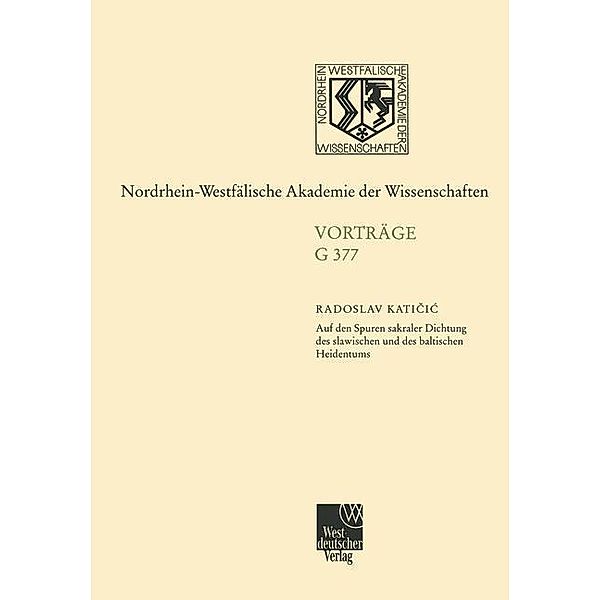 NORDRHEIN WESTFÄLISCHE AKADEMIE DER WISSENSCHAFTEN

Nordrhein-Westfälische Akademie der Wissenschaften

VORTRÄGE
G 377

RADOSLAV KATIČIĆ

Auf den Spuren sakraler Dichtung des slawischen und des baltischen Heidentums

Westdeutscher Verlag